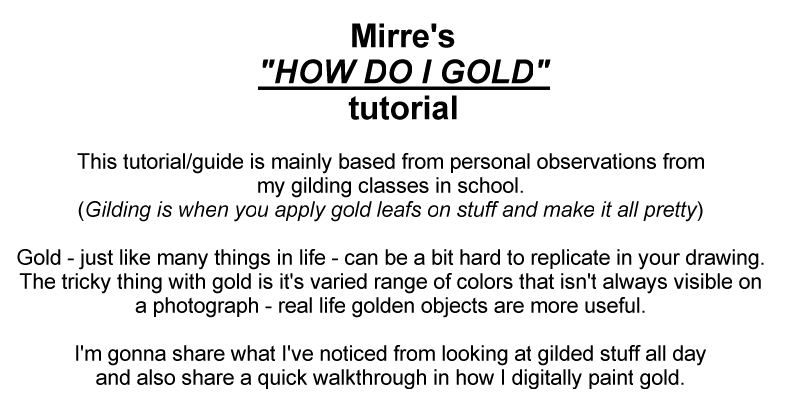 Mirre's
"HOW DO I GOLD"
tutorial

This tutorial/guide is mainly based from personal observations from my gilding classes in school.
(Gilding is when you apply gold leafs on stuff and make it all pretty)

Gold - just like many things in life - can be a bit hard to replicate in your drawing. The tricky thing with gold is it's varied range of colors that isn't always visible on a photograph - real life golden objects are more useful.

I'm gonna share what I've noticed from looking at gilded stuff all day and also share a quick walkthrough in how I digitally paint gold.